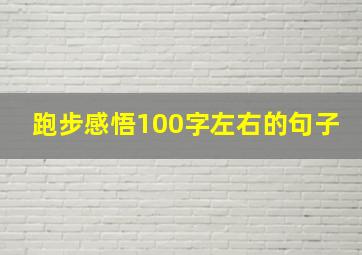 跑步感悟100字左右的句子